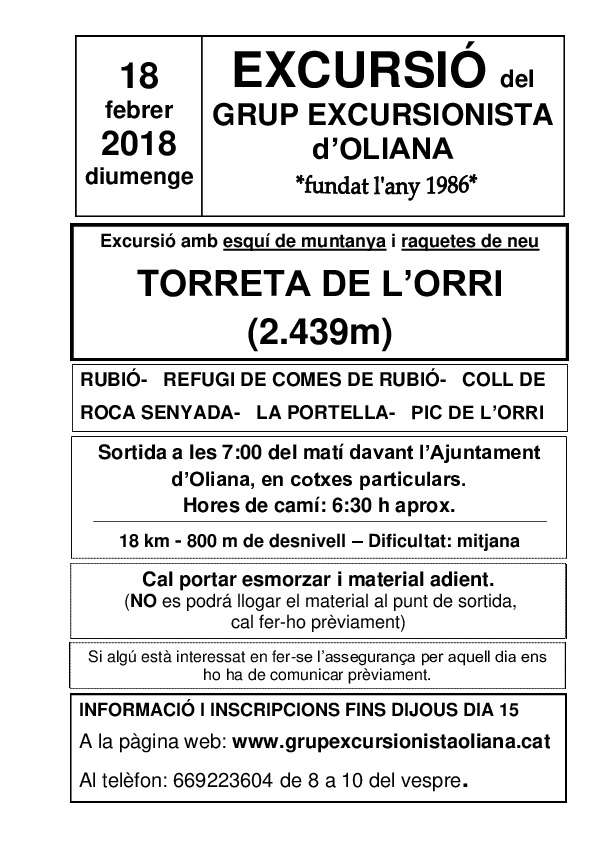 18
febrer
2018
diumenge

EXCURSIÓ del
GRUP EXCURSIONISTA
d'OLIANA
*fundat l'any 1986*

Excursió amb esquí de muntanya i raquetes de neu

TORRETA DE L'ORRI
(2.439m)

RUBIÓ- REFUGI DE COMES DE RUBIÓ- COLL DE ROCA SENYADA- LA PORTELLA- PIC DE L'ORRI

Sortida a les 7:00 del matí davant l'Ajuntament d'Oliana, en cotxes particulars.
Hores de camí: 6:30 h aprox.

18 km - 800 m de desnivell – Dificultat: mitjana

Cal portar esmorzar i material adient.
(NO es podrá llogar el material al punt de sortida, cal fer-ho prèviament)

Si algú està interessat en fer-se l'assegurança per aquell dia ens ho ha de comunicar prèviament.

INFORMACIÓ I INSCRIPCIONS FINS DIJOUS DIA 15
A la pàgina web: www.grupexcursionistaoliana.cat
Al telèfon: 669223604 de 8 a 10 del vespre.